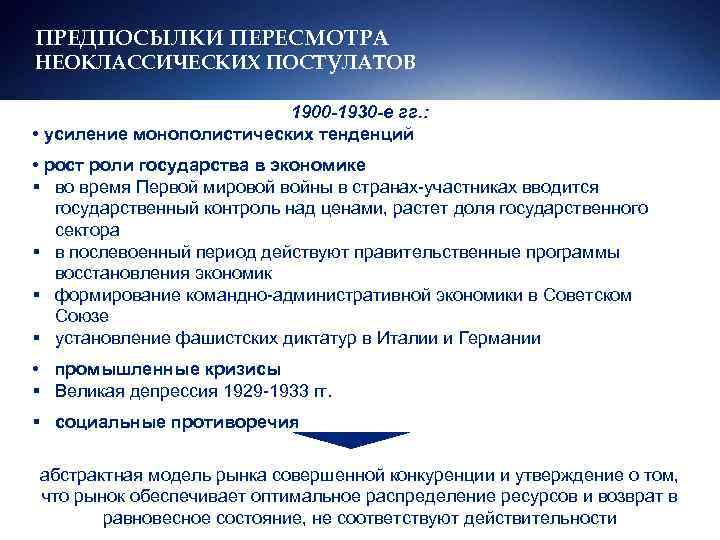 ПРЕДПОСЫЛКИ ПЕРЕСМОТРА НЕОКЛАССИЧЕСКИХ ПОСТУЛАТОВ

1900-1930-е гг.:

• усиление монополистических тенденций

• рост роли государства в экономике

▪ во время Первой мировой войны в странах-участниках вводится государственный контроль над ценами, растет доля государственного сектора

▪ в послевоенный период действуют правительственные программы восстановления экономик

▪ формирование командно-административной экономики в Советском Союзе

▪ установление фашистских диктатур в Италии и Германии

• промышленные кризисы

▪ Великая депрессия 1929-1933 гг.

▪ социальные противоречия

абстрактная модель рынка совершенной конкуренции и утверждение о том, что рынок обеспечивает оптимальное распределение ресурсов и возврат в равновесное состояние, не соответствуют действительности